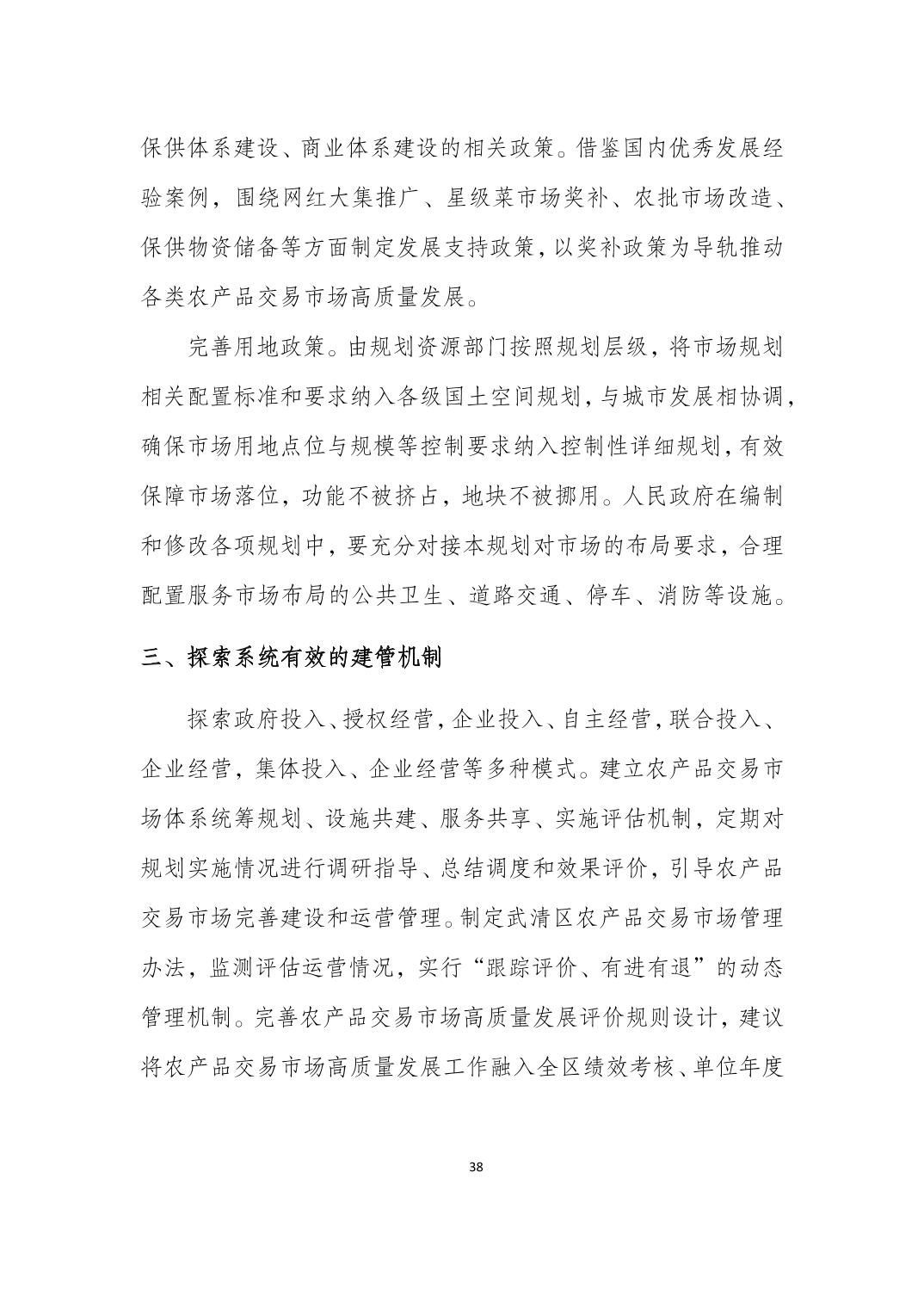 保供体系建设、商业体系建设的相关政策。借鉴国内优秀发展经验案例，围绕网红大集推广、星级菜市场奖补、农批市场改造、保供物资储备等方面制定发展支持政策，以奖补政策为导轨推动各类农产品交易市场高质量发展。

完善用地政策。由规划资源部门按照规划层级，将市场规划相关配置标准和要求纳入各级国土空间规划，与城市发展相协调，确保市场用地点位与规模等控制要求纳入控制性详细规划，有效保障市场落位，功能不被挤占，地块不被挪用。人民政府在编制和修改各项规划中，要充分对接本规划对市场的布局要求，合理配置服务市场布局的公共卫生、道路交通、停车、消防等设施。

三、探索系统有效的建管机制

探索政府投入、授权经营，企业投入、自主经营，联合投入、企业经营，集体投入、企业经营等多种模式。建立农产品交易市场体系统筹规划、设施共建、服务共享、实施评估机制，定期对规划实施情况进行调研指导、总结调度和效果评价，引导农产品交易市场完善建设和运营管理。制定武清区农产品交易市场管理办法，监测评估运营情况，实行“跟踪评价、有进有退”的动态管理机制。完善农产品交易市场高质量发展评价规则设计，建议将农产品交易市场高质量发展工作融入全区绩效考核、单位年度

38